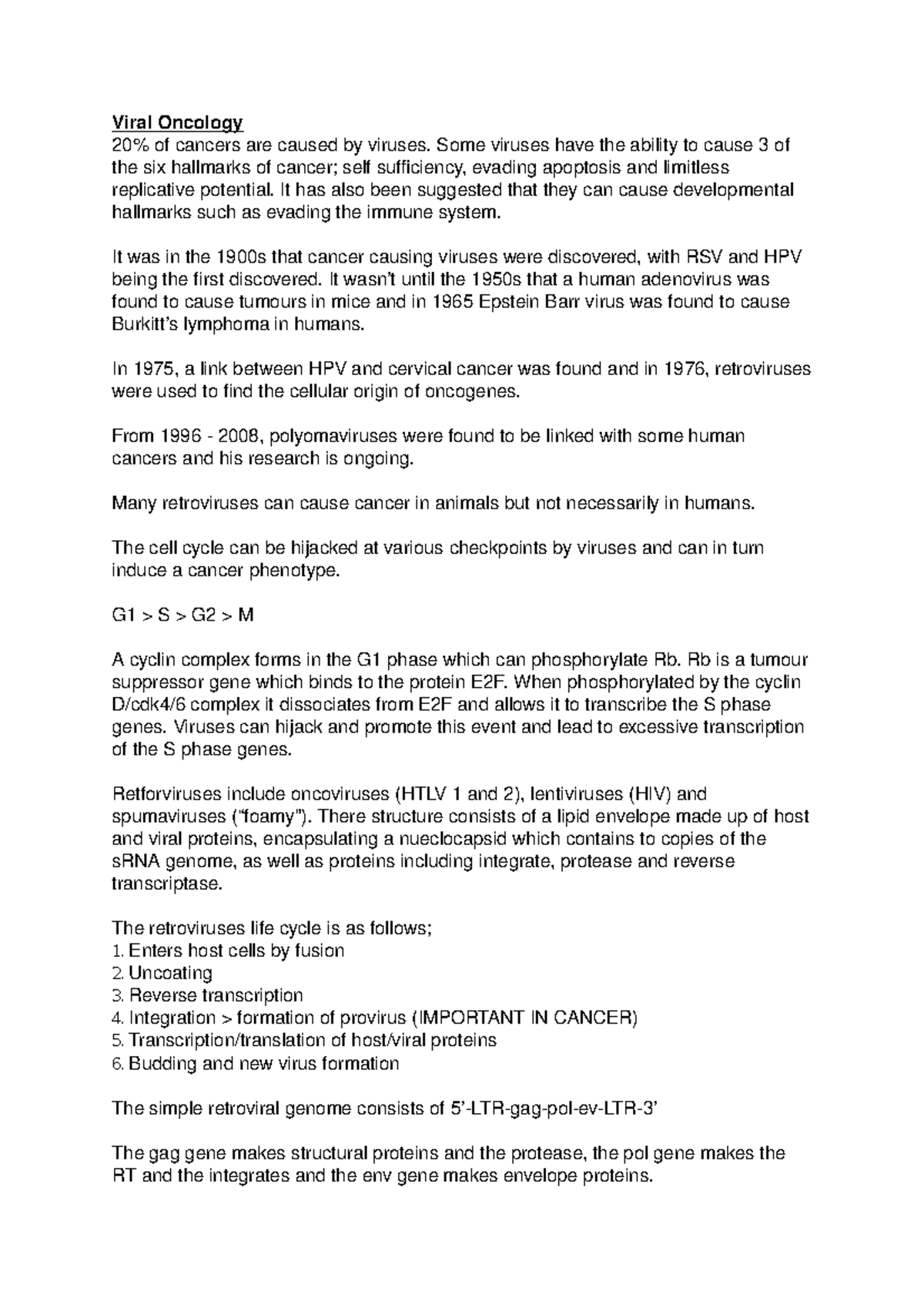 Viral Oncology
20% of cancers are caused by viruses. Some viruses have the ability to cause 3 of the six hallmarks of cancer; self sufficiency, evading apoptosis and limitless replicative potential. It has also been suggested that they can cause developmental hallmarks such as evading the immune system.

It was in the 1900s that cancer causing viruses were discovered, with RSV and HPV being the first discovered. It wasn't until the 1950s that a human adenovirus was found to cause tumours in mice and in 1965 Epstein Barr virus was found to cause Burkitt's lymphoma in humans.

In 1975, a link between HPV and cervical cancer was found and in 1976, retroviruses were used to find the cellular origin of oncogenes.

From 1996 - 2008, polyomaviruses were found to be linked with some human cancers and his research is ongoing.

Many retroviruses can cause cancer in animals but not necessarily in humans.

The cell cycle can be hijacked at various checkpoints by viruses and can in turn induce a cancer phenotype.

G1 > S > G2 > M

A cyclin complex forms in the G1 phase which can phosphorylate Rb. Rb is a tumour suppressor gene which binds to the protein E2F. When phosphorylated by the cyclin D/cdk4/6 complex it dissociates from E2F and allows it to transcribe the S phase genes. Viruses can hijack and promote this event and lead to excessive transcription of the S phase genes.

Retforviruses include oncoviruses (HTLV 1 and 2), lentiviruses (HIV) and spumaviruses ("foamy"). There structure consists of a lipid envelope made up of host and viral proteins, encapsulating a nueclocapsid which contains to copies of the sRNA genome, as well as proteins including integrate, protease and reverse transcriptase.

The retroviruses life cycle is as follows;
1. Enters host cells by fusion
2. Uncoating
3. Reverse transcription
4. Integration > formation of provirus (IMPORTANT IN CANCER)
5. Transcription/translation of host/viral proteins
6. Budding and new virus formation

The simple retroviral genome consists of 5'-LTR-gag-pol-ev-LTR-3'

The gag gene makes structural proteins and the protease, the pol gene makes the RT and the integrates and the env gene makes envelope proteins.